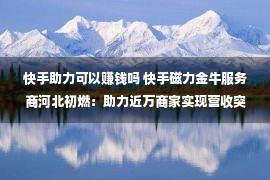 快手助力可以赚钱吗 快手磁力金牛服务商河北初燃：助力近万商家实现营收突